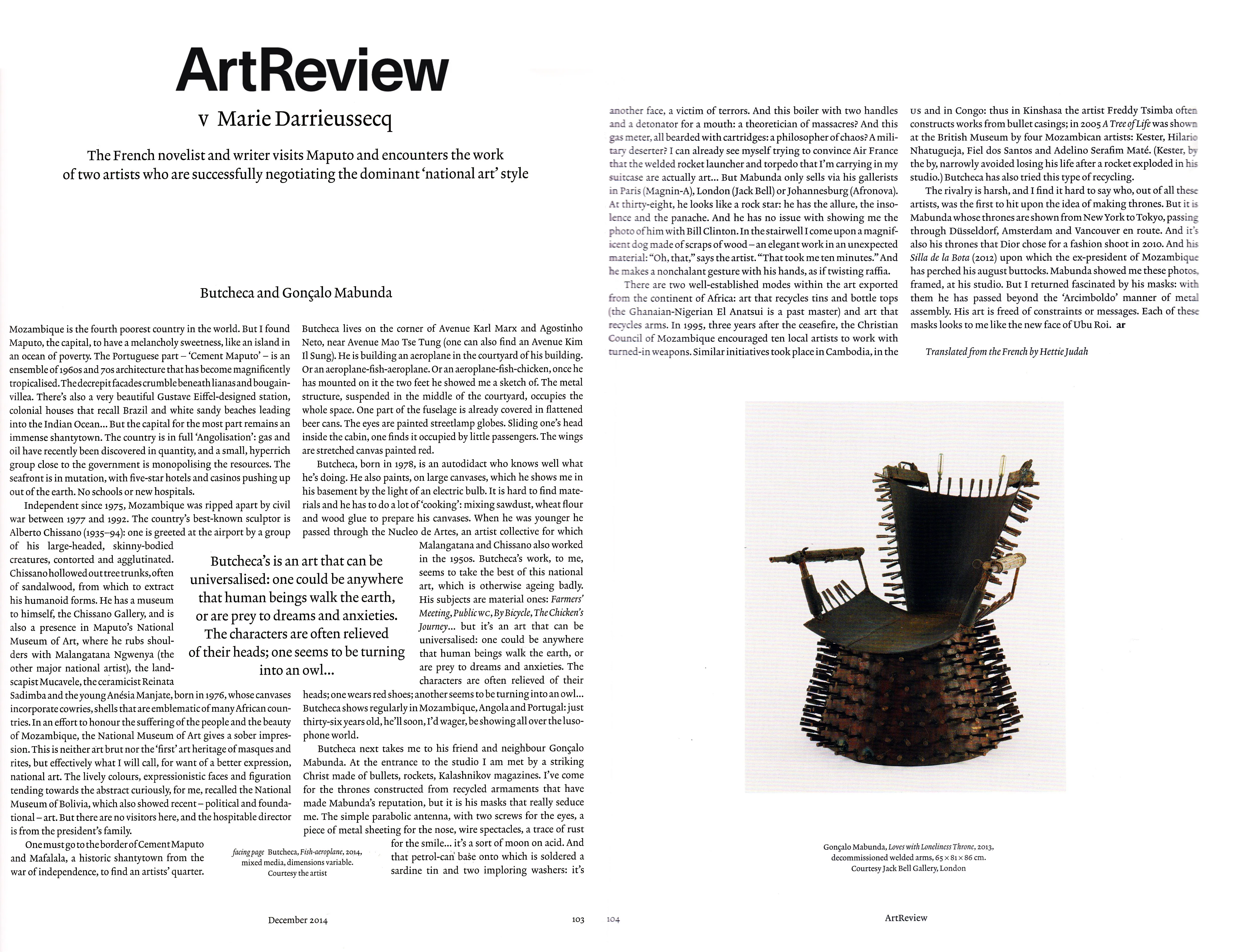 ArtReview

v Marie Darrieussecq

The French novelist and writer visits Maputo and encounters the work of two artists who are successfully negotiating the dominant 'national art' style

Butcheca and Gonçalo Mabunda

Mozambique is the fourth poorest country in the world. But I found Maputo, the capital, to have a melancholy sweetness, like an island in an ocean of poverty. The Portuguese part – 'Cement Maputo' – is an ensemble of 1960s and 70s architecture that has become magnificently tropicalised. The decrepit facades crumble beneath lianas and bougainvillea. There's also a very beautiful Gustave Eiffel-designed station, colonial houses that recall Brazil and white sandy beaches leading into the Indian Ocean... But the capital for the most part remains an immense shantytown. The country is in full 'Angolisation': gas and oil have recently been discovered in quantity, and a small, hyperrich group close to the government is monopolising the resources. The seafront is in mutation, with five-star hotels and casinos pushing up out of the earth. No schools or new hospitals.

Independent since 1975, Mozambique was ripped apart by civil war between 1977 and 1992. The country's best-known sculptor is Alberto Chissano (1935–94): one is greeted at the airport by a group of his large-headed, skinny-bodied creatures, contorted and agglutinated. Chissano hollowed out tree trunks, often of sandalwood, from which to extract his humanoid forms. He has a museum to himself, the Chissano Gallery, and is also a presence in Maputo's National Museum of Art, where he rubs shoulders with Malangatana Ngwenya (the other major national artist), the landscapist Mucavele, the ceramicist Reinata Sadimba and the young Anésia Manjate, born in 1976, whose canvases incorporate cowries, shells that are emblematic of many African countries. In an effort to honour the suffering of the people and the beauty of Mozambique, the National Museum of Art gives a sober impression. This is neither art brut nor the 'first' art heritage of masques and rites, but effectively what I will call, for want of a better expression, national art. The lively colours, expressionistic faces and figuration tending towards the abstract curiously, for me, recalled the National Museum of Bolivia, which also showed recent – political and foundational – art. But there are no visitors here, and the hospitable director is from the president's family.

One must go to the border of Cement Maputo and Mafalala, a historic shantytown from the war of independence, to find an artists' quarter.

Butcheca's is an art that can be universalised: one could be anywhere that human beings walk the earth, or are prey to dreams and anxieties. The characters are often relieved of their heads; one seems to be turning into an owl...

facing page Butcheca, Fish-aeroplane, 2014, mixed media, dimensions variable. Courtesy the artist

Butcheca lives on the corner of Avenue Karl Marx and Agostinho Neto, near Avenue Mao Tse Tung (one can also find an Avenue Kim Il Sung). He is building an aeroplane in the courtyard of his building. Or an aeroplane-fish-aeroplane. Or an aeroplane-fish-chicken, once he has mounted on it the two feet he showed me a sketch of. The metal structure, suspended in the middle of the courtyard, occupies the whole space. One part of the fuselage is already covered in flattened beer cans. The eyes are painted streetlamp globes. Sliding one's head inside the cabin, one finds it occupied by little passengers. The wings are stretched canvas painted red.

Butcheca, born in 1978, is an autodidact who knows well what he's doing. He also paints, on large canvases, which he shows me in his basement by the light of an electric bulb. It is hard to find materials and he has to do a lot of 'cooking': mixing sawdust, wheat flour and wood glue to prepare his canvases. When he was younger he passed through the Nucleo de Artes, an artist collective for which Malangatana and Chissano also worked in the 1950s. Butcheca's work, to me, seems to take the best of this national art, which is otherwise ageing badly. His subjects are material ones: Farmers' Meeting, Public WC, By Bicycle, The Chicken's Journey... but it's an art that can be universalised: one could be anywhere that human beings walk the earth, or are prey to dreams and anxieties. The characters are often relieved of their heads; one wears red shoes; another seems to be turning into an owl... Butcheca shows regularly in Mozambique, Angola and Portugal: just thirty-six years old, he'll soon, I'd wager, be showing all over the lusophone world.

Butcheca next takes me to his friend and neighbour Gonçalo Mabunda. At the entrance to the studio I am met by a striking Christ made of bullets, rockets, Kalashnikov magazines. I've come for the thrones constructed from recycled armaments that have made Mabunda's reputation, but it is his masks that really seduce me. The simple parabolic antenna, with two screws for the eyes, a piece of metal sheeting for the nose, wire spectacles, a trace of rust for the smile... it's a sort of moon on acid. And that petrol-can base onto which is soldered a sardine tin and two imploring washers: it's

December 2014 103

another face, a victim of terrors. And this boiler with two handles and a detonator for a mouth: a theoretician of massacres? And this gas meter, all bearded with cartridges: a philosopher of chaos? A military deserter? I can already see myself trying to convince Air France that the welded rocket launcher and torpedo that I'm carrying in my suitcase are actually art... But Mabunda only sells via his gallerists in Paris (Magnin-A), London (Jack Bell) or Johannesburg (Afronova). At thirty-eight, he looks like a rock star: he has the allure, the insolence and the panache. And he has no issue with showing me the photo of him with Bill Clinton. In the stairwell I come upon a magnificent dog made of scraps of wood – an elegant work in an unexpected material: "Oh, that," says the artist. "That took me ten minutes." And he makes a nonchalant gesture with his hands, as if twisting raffia.

There are two well-established modes within the art exported from the continent of Africa: art that recycles tins and bottle tops (the Ghanaian-Nigerian El Anatsui is a past master) and art that recycles arms. In 1995, three years after the ceasefire, the Christian Council of Mozambique encouraged ten local artists to work with turned-in weapons. Similar initiatives took place in Cambodia, in the US and in Congo: thus in Kinshasa the artist Freddy Tsimba often constructs works from bullet casings; in 2005 A Tree of Life was shown at the British Museum by four Mozambican artists: Kester, Hilario Nhatugueja, Fiel dos Santos and Adelino Serafim Maté. (Kester, by the by, narrowly avoided losing his life after a rocket exploded in his studio.) Butcheca has also tried this type of recycling.

The rivalry is harsh, and I find it hard to say who, out of all these artists, was the first to hit upon the idea of making thrones. But it is Mabunda whose thrones are shown from New York to Tokyo, passing through Düsseldorf, Amsterdam and Vancouver en route. And it's also his thrones that Dior chose for a fashion shoot in 2010. And his Silla de la Bota (2012) upon which the ex-president of Mozambique has perched his august buttocks. Mabunda showed me these photos, framed, at his studio. But I returned fascinated by his masks: with them he has passed beyond the 'Arcimboldo' manner of metal assembly. His art is freed of constraints or messages. Each of these masks looks to me like the new face of Ubu Roi. ar

Translated from the French by Hettie Judah

Gonçalo Mabunda, Loves with Loneliness Throne, 2013, decommissioned welded arms, 65 × 81 × 86 cm. Courtesy Jack Bell Gallery, London

104 ArtReview